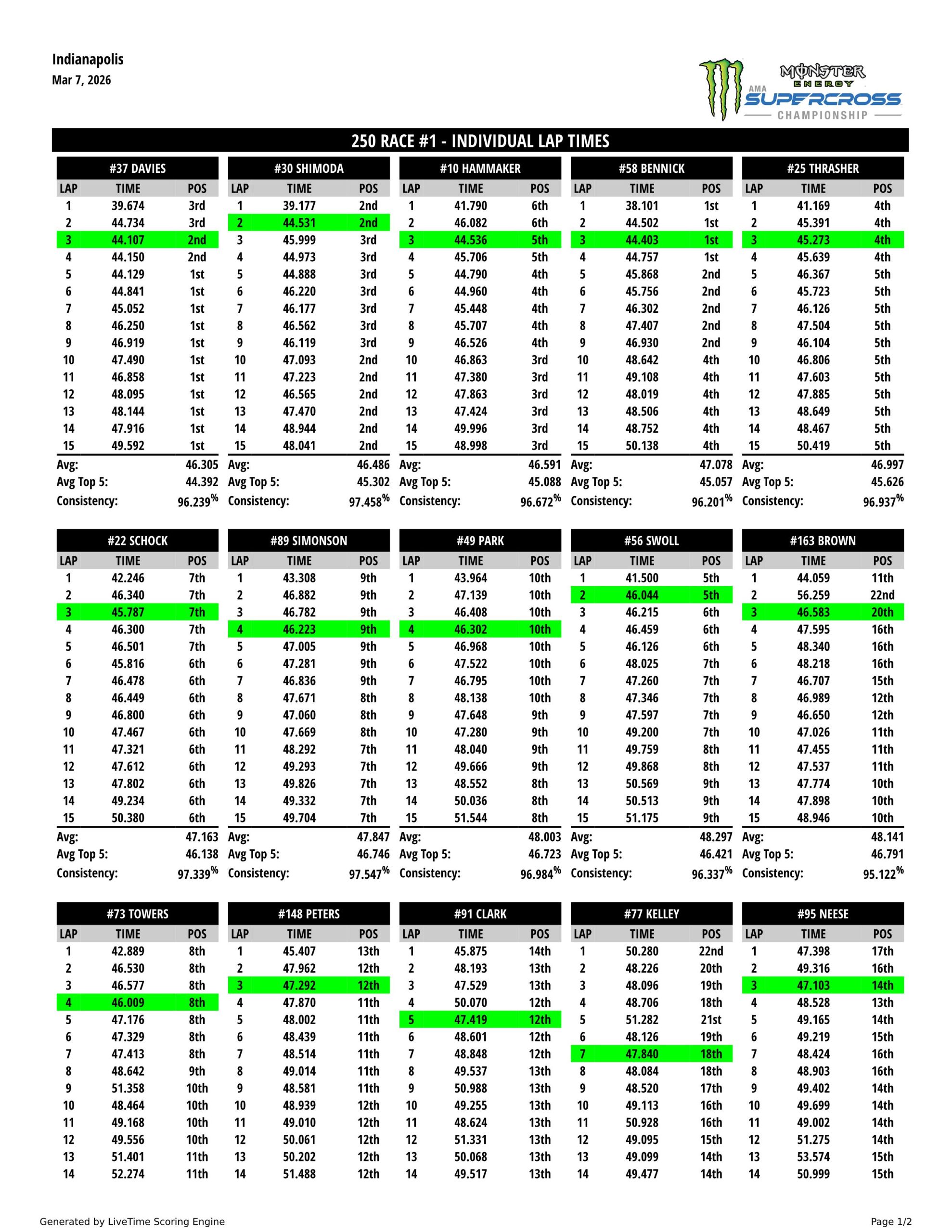 Indianapolis
Mar 7, 2026

MONSTER ENERGY AMA SUPERCROSS CHAMPIONSHIP

250 RACE #1 - INDIVIDUAL LAP TIMES

#37 DAVIES

| LAP | TIME | POS |
|---|---|---|
| 1 | 39.674 | 3rd |
| 2 | 44.734 | 3rd |
| 3 | 44.107 | 2nd |
| 4 | 44.150 | 2nd |
| 5 | 44.129 | 1st |
| 6 | 44.841 | 1st |
| 7 | 45.052 | 1st |
| 8 | 46.250 | 1st |
| 9 | 46.919 | 1st |
| 10 | 47.490 | 1st |
| 11 | 46.858 | 1st |
| 12 | 48.095 | 1st |
| 13 | 48.144 | 1st |
| 14 | 47.916 | 1st |
| 15 | 49.592 | 1st |

Avg: 46.305
Avg Top 5: 44.392
Consistency: 96.239%

#30 SHIMODA

| LAP | TIME | POS |
|---|---|---|
| 1 | 39.177 | 2nd |
| 2 | 44.531 | 2nd |
| 3 | 45.999 | 3rd |
| 4 | 44.973 | 3rd |
| 5 | 44.888 | 3rd |
| 6 | 46.220 | 3rd |
| 7 | 46.177 | 3rd |
| 8 | 46.562 | 3rd |
| 9 | 46.119 | 3rd |
| 10 | 47.093 | 2nd |
| 11 | 47.223 | 2nd |
| 12 | 46.565 | 2nd |
| 13 | 47.470 | 2nd |
| 14 | 48.944 | 2nd |
| 15 | 48.041 | 2nd |

Avg: 46.486
Avg Top 5: 45.302
Consistency: 97.458%

#10 HAMMAKER

| LAP | TIME | POS |
|---|---|---|
| 1 | 41.790 | 6th |
| 2 | 46.082 | 6th |
| 3 | 44.536 | 5th |
| 4 | 45.706 | 5th |
| 5 | 44.790 | 4th |
| 6 | 44.960 | 4th |
| 7 | 45.448 | 4th |
| 8 | 45.707 | 4th |
| 9 | 46.526 | 4th |
| 10 | 46.863 | 3rd |
| 11 | 47.380 | 3rd |
| 12 | 47.863 | 3rd |
| 13 | 47.424 | 3rd |
| 14 | 49.996 | 3rd |
| 15 | 48.998 | 3rd |

Avg: 46.591
Avg Top 5: 45.088
Consistency: 96.672%

#58 BENNICK

| LAP | TIME | POS |
|---|---|---|
| 1 | 38.101 | 1st |
| 2 | 44.502 | 1st |
| 3 | 44.403 | 1st |
| 4 | 44.757 | 1st |
| 5 | 45.868 | 2nd |
| 6 | 45.756 | 2nd |
| 7 | 46.302 | 2nd |
| 8 | 47.407 | 2nd |
| 9 | 46.930 | 2nd |
| 10 | 48.642 | 4th |
| 11 | 49.108 | 4th |
| 12 | 48.019 | 4th |
| 13 | 48.506 | 4th |
| 14 | 48.752 | 4th |
| 15 | 50.138 | 4th |

Avg: 47.078
Avg Top 5: 45.057
Consistency: 96.201%

#25 THRASHER

| LAP | TIME | POS |
|---|---|---|
| 1 | 41.169 | 4th |
| 2 | 45.391 | 4th |
| 3 | 45.273 | 4th |
| 4 | 45.639 | 4th |
| 5 | 46.367 | 5th |
| 6 | 45.723 | 5th |
| 7 | 46.126 | 5th |
| 8 | 47.504 | 5th |
| 9 | 46.104 | 5th |
| 10 | 46.806 | 5th |
| 11 | 47.603 | 5th |
| 12 | 47.885 | 5th |
| 13 | 48.649 | 5th |
| 14 | 48.467 | 5th |
| 15 | 50.419 | 5th |

Avg: 46.997
Avg Top 5: 45.626
Consistency: 96.937%

#22 SCHOCK

| LAP | TIME | POS |
|---|---|---|
| 1 | 42.246 | 7th |
| 2 | 46.340 | 7th |
| 3 | 45.787 | 7th |
| 4 | 46.300 | 7th |
| 5 | 46.501 | 7th |
| 6 | 45.816 | 6th |
| 7 | 46.478 | 6th |
| 8 | 46.449 | 6th |
| 9 | 46.800 | 6th |
| 10 | 47.467 | 6th |
| 11 | 47.321 | 6th |
| 12 | 47.612 | 6th |
| 13 | 47.802 | 6th |
| 14 | 49.234 | 6th |
| 15 | 50.380 | 6th |

Avg: 47.163
Avg Top 5: 46.138
Consistency: 97.339%

#89 SIMONSON

| LAP | TIME | POS |
|---|---|---|
| 1 | 43.308 | 9th |
| 2 | 46.882 | 9th |
| 3 | 46.782 | 9th |
| 4 | 46.223 | 9th |
| 5 | 47.005 | 9th |
| 6 | 47.281 | 9th |
| 7 | 46.836 | 9th |
| 8 | 47.671 | 8th |
| 9 | 47.060 | 8th |
| 10 | 47.669 | 8th |
| 11 | 48.292 | 7th |
| 12 | 49.293 | 7th |
| 13 | 49.826 | 7th |
| 14 | 49.332 | 7th |
| 15 | 49.704 | 7th |

Avg: 47.847
Avg Top 5: 46.746
Consistency: 97.547%

#49 PARK

| LAP | TIME | POS |
|---|---|---|
| 1 | 43.964 | 10th |
| 2 | 47.139 | 10th |
| 3 | 46.408 | 10th |
| 4 | 46.302 | 10th |
| 5 | 46.968 | 10th |
| 6 | 47.522 | 10th |
| 7 | 46.795 | 10th |
| 8 | 48.138 | 10th |
| 9 | 47.648 | 9th |
| 10 | 47.280 | 9th |
| 11 | 48.040 | 9th |
| 12 | 49.666 | 9th |
| 13 | 48.552 | 8th |
| 14 | 50.036 | 8th |
| 15 | 51.544 | 8th |

Avg: 48.003
Avg Top 5: 46.723
Consistency: 96.984%

#56 SWOLL

| LAP | TIME | POS |
|---|---|---|
| 1 | 41.500 | 5th |
| 2 | 46.044 | 5th |
| 3 | 46.215 | 6th |
| 4 | 46.459 | 6th |
| 5 | 46.126 | 6th |
| 6 | 48.025 | 7th |
| 7 | 47.260 | 7th |
| 8 | 47.346 | 7th |
| 9 | 47.597 | 7th |
| 10 | 49.200 | 7th |
| 11 | 49.759 | 8th |
| 12 | 49.868 | 8th |
| 13 | 50.569 | 9th |
| 14 | 50.513 | 9th |
| 15 | 51.175 | 9th |

Avg: 48.297
Avg Top 5: 46.421
Consistency: 96.337%

#163 BROWN

| LAP | TIME | POS |
|---|---|---|
| 1 | 44.059 | 11th |
| 2 | 56.259 | 22nd |
| 3 | 46.583 | 20th |
| 4 | 47.595 | 16th |
| 5 | 48.340 | 16th |
| 6 | 48.218 | 16th |
| 7 | 46.707 | 15th |
| 8 | 46.989 | 12th |
| 9 | 46.650 | 12th |
| 10 | 47.026 | 11th |
| 11 | 47.455 | 11th |
| 12 | 47.537 | 11th |
| 13 | 47.774 | 10th |
| 14 | 47.898 | 10th |
| 15 | 48.946 | 10th |

Avg: 48.141
Avg Top 5: 46.791
Consistency: 95.122%

#73 TOWERS

| LAP | TIME | POS |
|---|---|---|
| 1 | 42.889 | 8th |
| 2 | 46.530 | 8th |
| 3 | 46.577 | 8th |
| 4 | 46.009 | 8th |
| 5 | 47.176 | 8th |
| 6 | 47.329 | 8th |
| 7 | 47.413 | 8th |
| 8 | 48.642 | 9th |
| 9 | 51.358 | 10th |
| 10 | 48.464 | 10th |
| 11 | 49.168 | 10th |
| 12 | 49.556 | 10th |
| 13 | 51.401 | 11th |
| 14 | 52.274 | 11th |

#148 PETERS

| LAP | TIME | POS |
|---|---|---|
| 1 | 45.407 | 13th |
| 2 | 47.962 | 12th |
| 3 | 47.292 | 12th |
| 4 | 47.870 | 11th |
| 5 | 48.002 | 11th |
| 6 | 48.439 | 11th |
| 7 | 48.514 | 11th |
| 8 | 49.014 | 11th |
| 9 | 48.581 | 11th |
| 10 | 48.939 | 12th |
| 11 | 49.010 | 12th |
| 12 | 50.061 | 12th |
| 13 | 50.202 | 12th |
| 14 | 51.488 | 12th |

#91 CLARK

| LAP | TIME | POS |
|---|---|---|
| 1 | 45.875 | 14th |
| 2 | 48.193 | 13th |
| 3 | 47.529 | 13th |
| 4 | 50.070 | 12th |
| 5 | 47.419 | 12th |
| 6 | 48.601 | 12th |
| 7 | 48.848 | 12th |
| 8 | 49.537 | 13th |
| 9 | 50.988 | 13th |
| 10 | 49.255 | 13th |
| 11 | 48.624 | 13th |
| 12 | 51.331 | 13th |
| 13 | 50.068 | 13th |
| 14 | 49.517 | 13th |

#77 KELLEY

| LAP | TIME | POS |
|---|---|---|
| 1 | 50.280 | 22nd |
| 2 | 48.226 | 20th |
| 3 | 48.096 | 19th |
| 4 | 48.706 | 18th |
| 5 | 51.282 | 21st |
| 6 | 48.126 | 19th |
| 7 | 47.840 | 18th |
| 8 | 48.084 | 18th |
| 9 | 48.520 | 17th |
| 10 | 49.113 | 16th |
| 11 | 50.928 | 16th |
| 12 | 49.095 | 15th |
| 13 | 49.099 | 14th |
| 14 | 49.477 | 14th |

#95 NEESE

| LAP | TIME | POS |
|---|---|---|
| 1 | 47.398 | 17th |
| 2 | 49.316 | 16th |
| 3 | 47.103 | 14th |
| 4 | 48.528 | 13th |
| 5 | 49.165 | 14th |
| 6 | 49.219 | 15th |
| 7 | 48.424 | 16th |
| 8 | 48.903 | 16th |
| 9 | 49.402 | 14th |
| 10 | 49.699 | 14th |
| 11 | 49.002 | 14th |
| 12 | 51.275 | 14th |
| 13 | 53.574 | 15th |
| 14 | 50.999 | 15th |

Generated by LiveTime Scoring Engine
Page 1/2